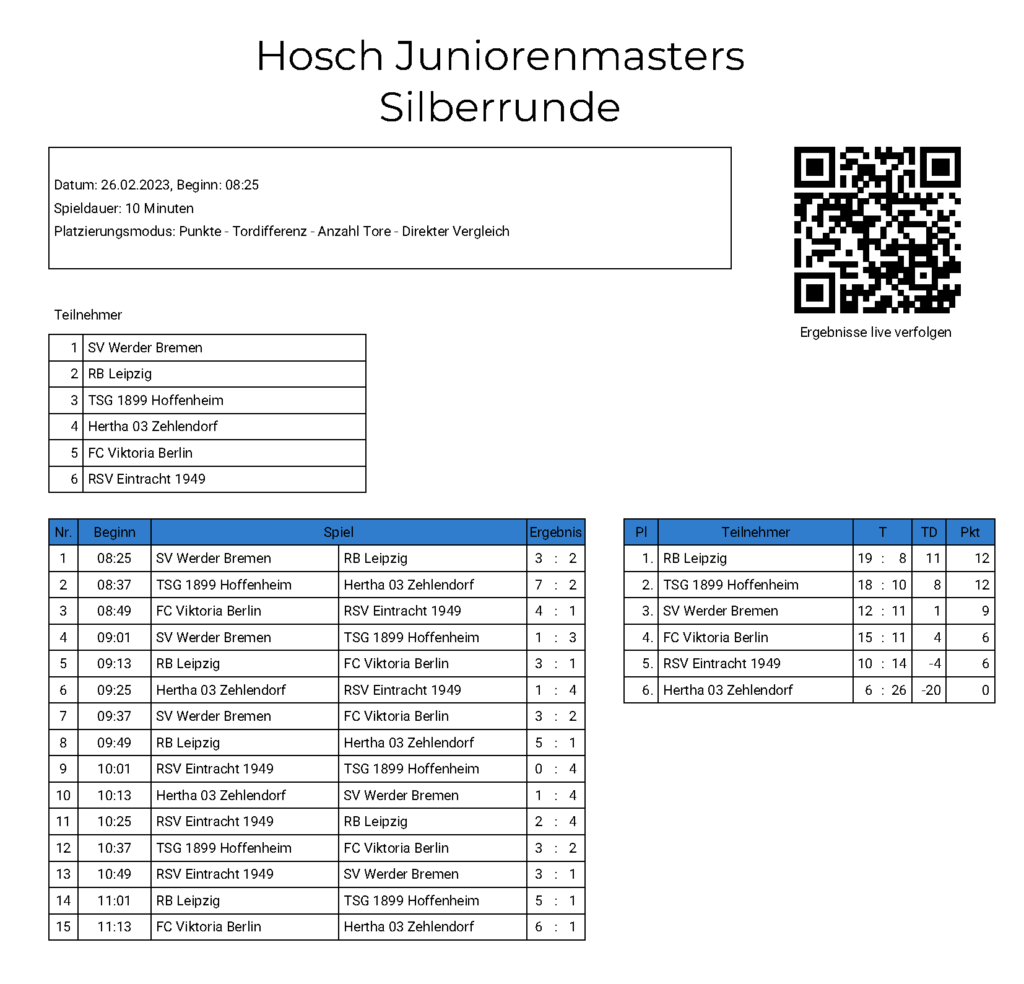 Hosch Juniorenmasters
Silberrunde

Datum: 26.02.2023, Beginn: 08:25
Spieldauer: 10 Minuten
Platzierungsmodus: Punkte - Tordifferenz - Anzahl Tore - Direkter Vergleich

Ergebnisse live verfolgen

Teilnehmer

| 1 | SV Werder Bremen |
|---|---|
| 2 | RB Leipzig |
| 3 | TSG 1899 Hoffenheim |
| 4 | Hertha 03 Zehlendorf |
| 5 | FC Viktoria Berlin |
| 6 | RSV Eintracht 1949 |

| Nr. | Beginn | Spiel | | Ergebnis |
|---|---|---|---|---|
| 1 | 08:25 | SV Werder Bremen | RB Leipzig | 3 : 2 |
| 2 | 08:37 | TSG 1899 Hoffenheim | Hertha 03 Zehlendorf | 7 : 2 |
| 3 | 08:49 | FC Viktoria Berlin | RSV Eintracht 1949 | 4 : 1 |
| 4 | 09:01 | SV Werder Bremen | TSG 1899 Hoffenheim | 1 : 3 |
| 5 | 09:13 | RB Leipzig | FC Viktoria Berlin | 3 : 1 |
| 6 | 09:25 | Hertha 03 Zehlendorf | RSV Eintracht 1949 | 1 : 4 |
| 7 | 09:37 | SV Werder Bremen | FC Viktoria Berlin | 3 : 2 |
| 8 | 09:49 | RB Leipzig | Hertha 03 Zehlendorf | 5 : 1 |
| 9 | 10:01 | RSV Eintracht 1949 | TSG 1899 Hoffenheim | 0 : 4 |
| 10 | 10:13 | Hertha 03 Zehlendorf | SV Werder Bremen | 1 : 4 |
| 11 | 10:25 | RSV Eintracht 1949 | RB Leipzig | 2 : 4 |
| 12 | 10:37 | TSG 1899 Hoffenheim | FC Viktoria Berlin | 3 : 2 |
| 13 | 10:49 | RSV Eintracht 1949 | SV Werder Bremen | 3 : 1 |
| 14 | 11:01 | RB Leipzig | TSG 1899 Hoffenheim | 5 : 1 |
| 15 | 11:13 | FC Viktoria Berlin | Hertha 03 Zehlendorf | 6 : 1 |

| Pl | Teilnehmer | T | TD | Pkt |
|---|---|---|---|---|
| 1. | RB Leipzig | 19 : 8 | 11 | 12 |
| 2. | TSG 1899 Hoffenheim | 18 : 10 | 8 | 12 |
| 3. | SV Werder Bremen | 12 : 11 | 1 | 9 |
| 4. | FC Viktoria Berlin | 15 : 11 | 4 | 6 |
| 5. | RSV Eintracht 1949 | 10 : 14 | -4 | 6 |
| 6. | Hertha 03 Zehlendorf | 6 : 26 | -20 | 0 |